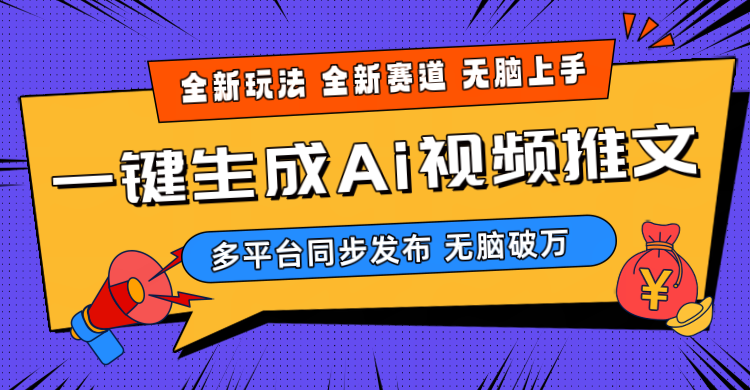 全新玩法 全新赛道 无脑上手

一键生成Ai视频推文

多平台同步发布 无脑破万

¥